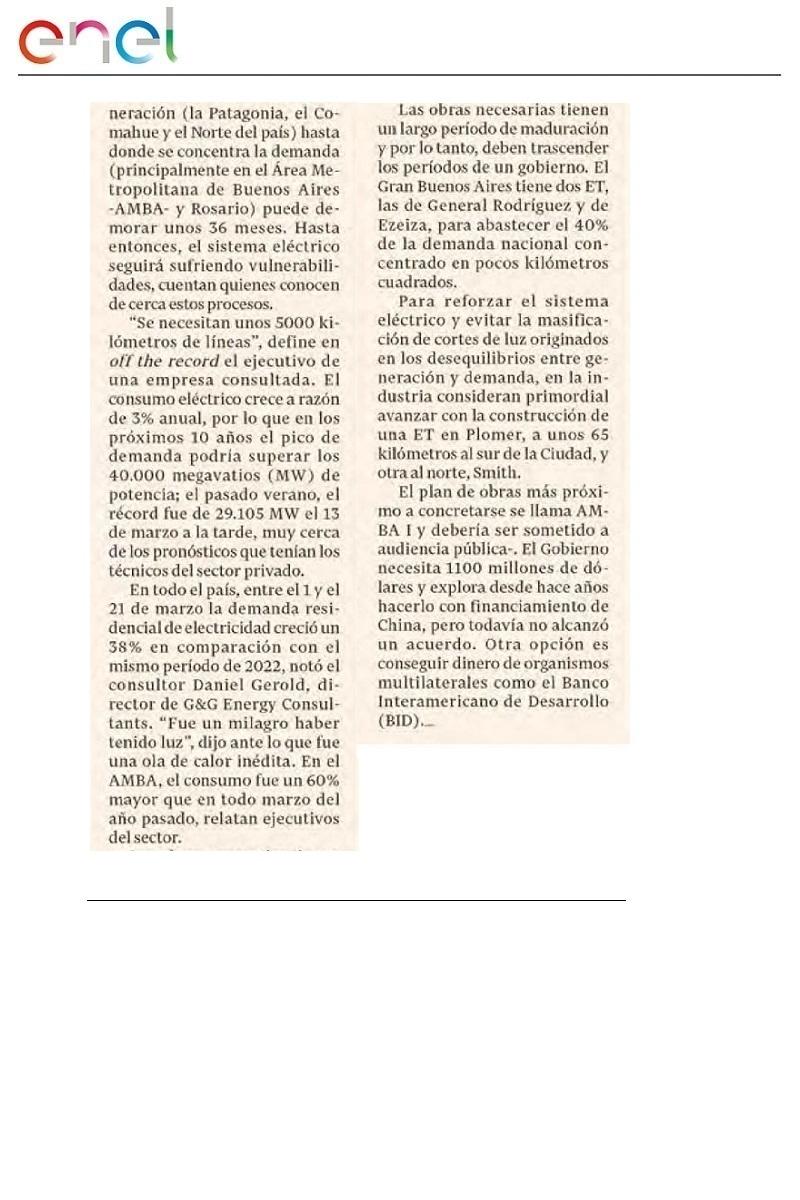 enel

neración (la Patagonia, el Comahue y el Norte del país) hasta donde se concentra la demanda (principalmente en el Área Metropolitana de Buenos Aires -AMBA- y Rosario) puede demorar unos 36 meses. Hasta entonces, el sistema eléctrico seguirá sufriendo vulnerabilidades, cuentan quienes conocen de cerca estos procesos.

"Se necesitan unos 5000 kilómetros de líneas", define en off the record el ejecutivo de una empresa consultada. El consumo eléctrico crece a razón de 3% anual, por lo que en los próximos 10 años el pico de demanda podría superar los 40.000 megavatios (MW) de potencia; el pasado verano, el récord fue de 29.105 MW el 13 de marzo a la tarde, muy cerca de los pronósticos que tenían los técnicos del sector privado.

En todo el país, entre el 1 y el 21 de marzo la demanda residencial de electricidad creció un 38% en comparación con el mismo período de 2022, notó el consultor Daniel Gerold, director de G&G Energy Consultants. "Fue un milagro haber tenido luz", dijo ante lo que fue una ola de calor inédita. En el AMBA, el consumo fue un 60% mayor que en todo marzo del año pasado, relatan ejecutivos del sector.

Las obras necesarias tienen un largo período de maduración y por lo tanto, deben trascender los períodos de un gobierno. El Gran Buenos Aires tiene dos ET, las de General Rodríguez y de Ezeiza, para abastecer el 40% de la demanda nacional concentrado en pocos kilómetros cuadrados.

Para reforzar el sistema eléctrico y evitar la masificación de cortes de luz originados en los desequilibrios entre generación y demanda, en la industria consideran primordial avanzar con la construcción de una ET en Plomer, a unos 65 kilómetros al sur de la Ciudad, y otra al norte, Smith.

El plan de obras más próximo a concretarse se llama AMBA I y debería ser sometido a audiencia pública-. El Gobierno necesita 1100 millones de dólares y explora desde hace años hacerlo con financiamiento de China, pero todavía no alcanzó un acuerdo. Otra opción es conseguir dinero de organismos multilaterales como el Banco Interamericano de Desarrollo (BID).